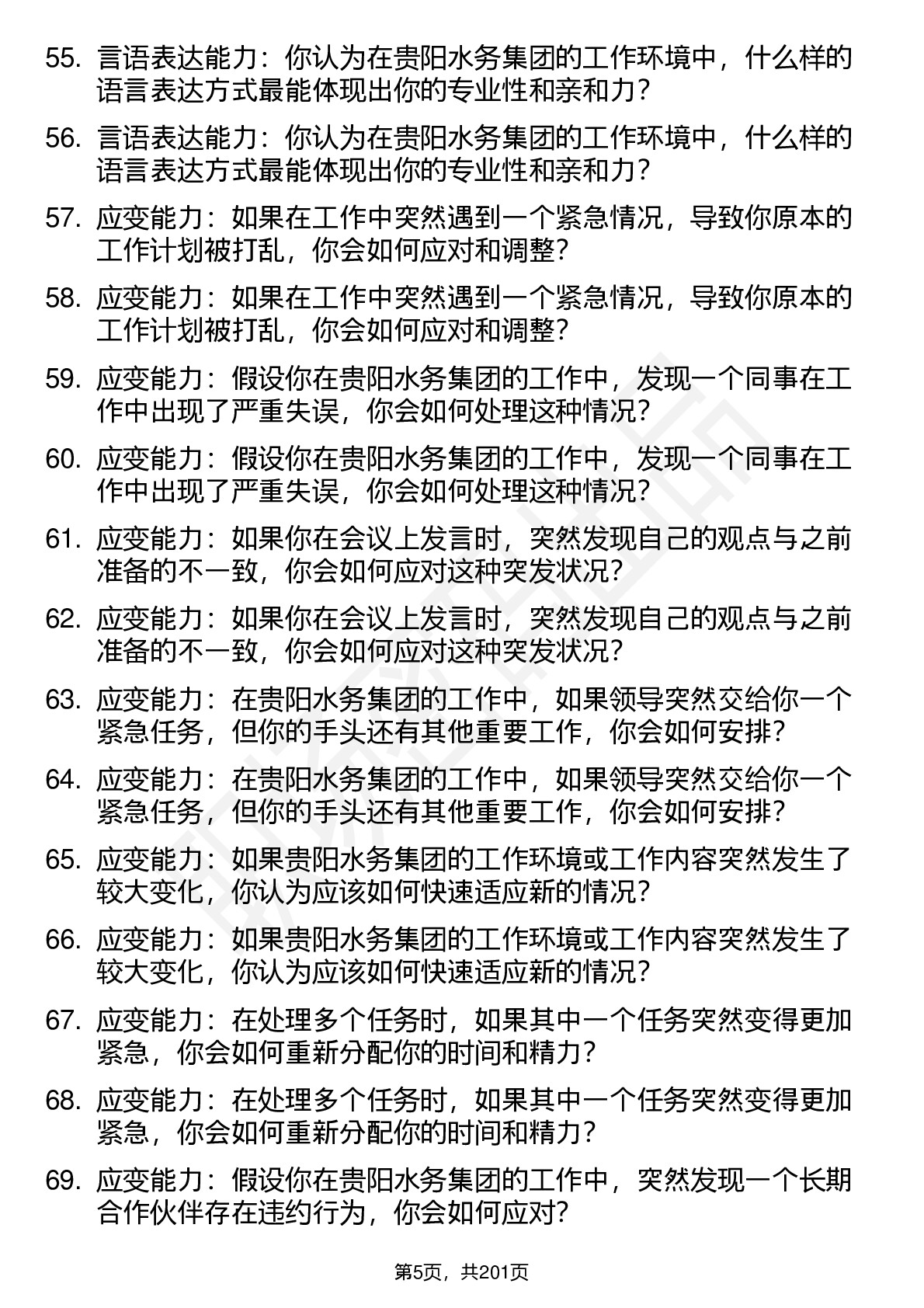 55. 言语表达能力：你认为在贵阳水务集团的工作环境中，什么样的语言表达方式最能体现出你的专业性和亲和力？

56. 言语表达能力：你认为在贵阳水务集团的工作环境中，什么样的语言表达方式最能体现出你的专业性和亲和力？

57. 应变能力：如果在工作中突然遇到一个紧急情况，导致你原本的工作计划被打乱，你会如何应对和调整？

58. 应变能力：如果在工作中突然遇到一个紧急情况，导致你原本的工作计划被打乱，你会如何应对和调整？

59. 应变能力：假设你在贵阳水务集团的工作中，发现一个同事在工作中出现了严重失误，你会如何处理这种情况？

60. 应变能力：假设你在贵阳水务集团的工作中，发现一个同事在工作中出现了严重失误，你会如何处理这种情况？

61. 应变能力：如果你在会议上发言时，突然发现自己的观点与之前准备的不一致，你会如何应对这种突发状况？

62. 应变能力：如果你在会议上发言时，突然发现自己的观点与之前准备的不一致，你会如何应对这种突发状况？

63. 应变能力：在贵阳水务集团的工作中，如果领导突然交给你一个紧急任务，但你的手头还有其他重要工作，你会如何安排？

64. 应变能力：在贵阳水务集团的工作中，如果领导突然交给你一个紧急任务，但你的手头还有其他重要工作，你会如何安排？

65. 应变能力：如果贵阳水务集团的工作环境或工作内容突然发生了较大变化，你认为应该如何快速适应新的情况？

66. 应变能力：如果贵阳水务集团的工作环境或工作内容突然发生了较大变化，你认为应该如何快速适应新的情况？

67. 应变能力：在处理多个任务时，如果其中一个任务突然变得更加紧急，你会如何重新分配你的时间和精力？

68. 应变能力：在处理多个任务时，如果其中一个任务突然变得更加紧急，你会如何重新分配你的时间和精力？

69. 应变能力：假设你在贵阳水务集团的工作中，突然发现一个长期合作伙伴存在违约行为，你会如何应对？

第5页，共201页